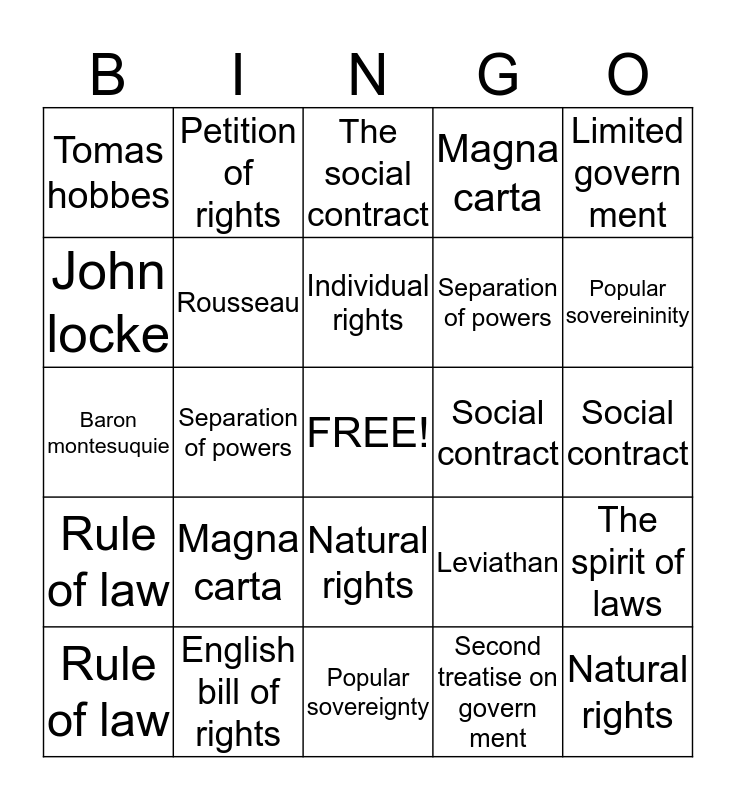 | B | I | N | G | O |
|---|---|---|---|---|
| Tomas hobbes | Petition of rights | The social contract | Magna carta | Limited govern ment |
| John locke | Rousseau | Individual rights | Separation of powers | Popular sovereininity |
| Baron montesuquie | Separation of powers | FREE! | Social contract | Social contract |
| Rule of law | Magna carta | Natural rights | Leviathan | The spirit of laws |
| Rule of law | English bill of rights | Popular sovereignty | Second treatise on govern ment | Natural rights |